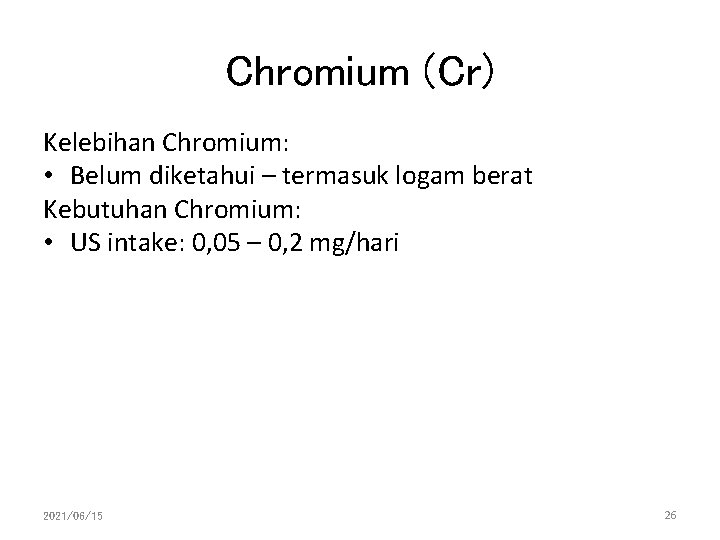 Chromium (Cr)

Kelebihan Chromium:
• Belum diketahui – termasuk logam berat
Kebutuhan Chromium:
• US intake: 0,05 – 0,2 mg/hari

2021/06/15

26